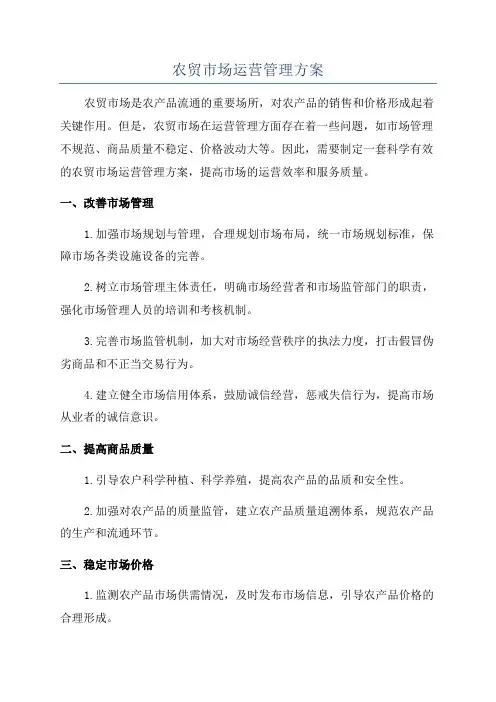 农贸市场运营管理方案

农贸市场是农产品流通的重要场所，对农产品的销售和价格形成起着关键作用。但是，农贸市场在运营管理方面存在着一些问题，如市场管理不规范、商品质量不稳定、价格波动大等。因此，需要制定一套科学有效的农贸市场运营管理方案，提高市场的运营效率和服务质量。

一、改善市场管理

1.加强市场规划与管理，合理规划市场布局，统一市场规划标准，保障市场各类设施设备的完善。

2.树立市场管理主体责任，明确市场经营者和市场监管部门的职责，强化市场管理人员的培训和考核机制。

3.完善市场监管机制，加大对市场经营秩序的执法力度，打击假冒伪劣商品和不正当交易行为。

4.建立健全市场信用体系，鼓励诚信经营，惩戒失信行为，提高市场从业者的诚信意识。

二、提高商品质量

1.引导农户科学种植、科学养殖，提高农产品的品质和安全性。

2.加强对农产品的质量监管，建立农产品质量追溯体系，规范农产品的生产和流通环节。

三、稳定市场价格

1.监测农产品市场供需情况，及时发布市场信息，引导农产品价格的合理形成。